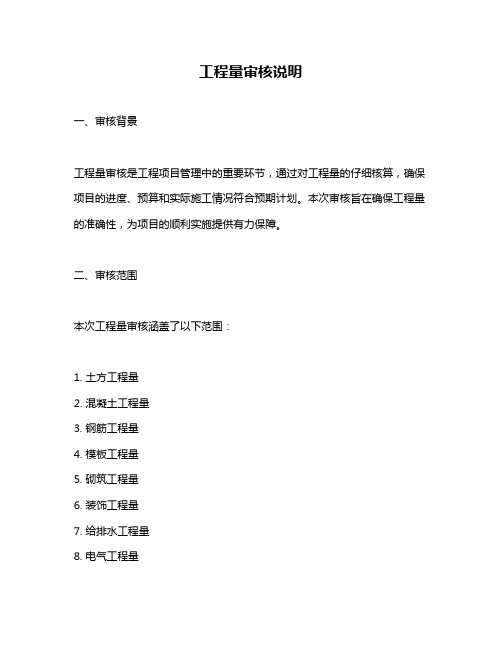 工程量审核说明

一、审核背景

工程量审核是工程项目管理中的重要环节，通过对工程量的仔细核算，确保项目的进度、预算和实际施工情况符合预期计划。本次审核旨在确保工程量的准确性，为项目的顺利实施提供有力保障。

二、审核范围

本次工程量审核涵盖了以下范围：

1. 土方工程量
2. 混凝土工程量
3. 钢筋工程量
4. 模板工程量
5. 砌筑工程量
6. 装饰工程量
7. 给排水工程量
8. 电气工程量